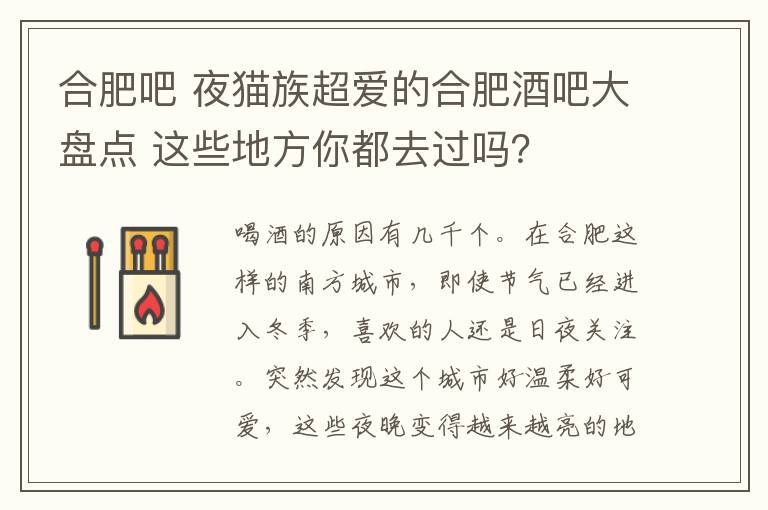 合肥吧 夜猫族超爱的合肥酒吧大盘点 这些地方你都去过吗?

喝酒的原因有几千个。在合肥这样的南方城市，即使节气已经进入冬季，喜欢的人还是日夜关注。突然发现这个城市好温柔好可爱，这些夜晚变得越来越亮的地